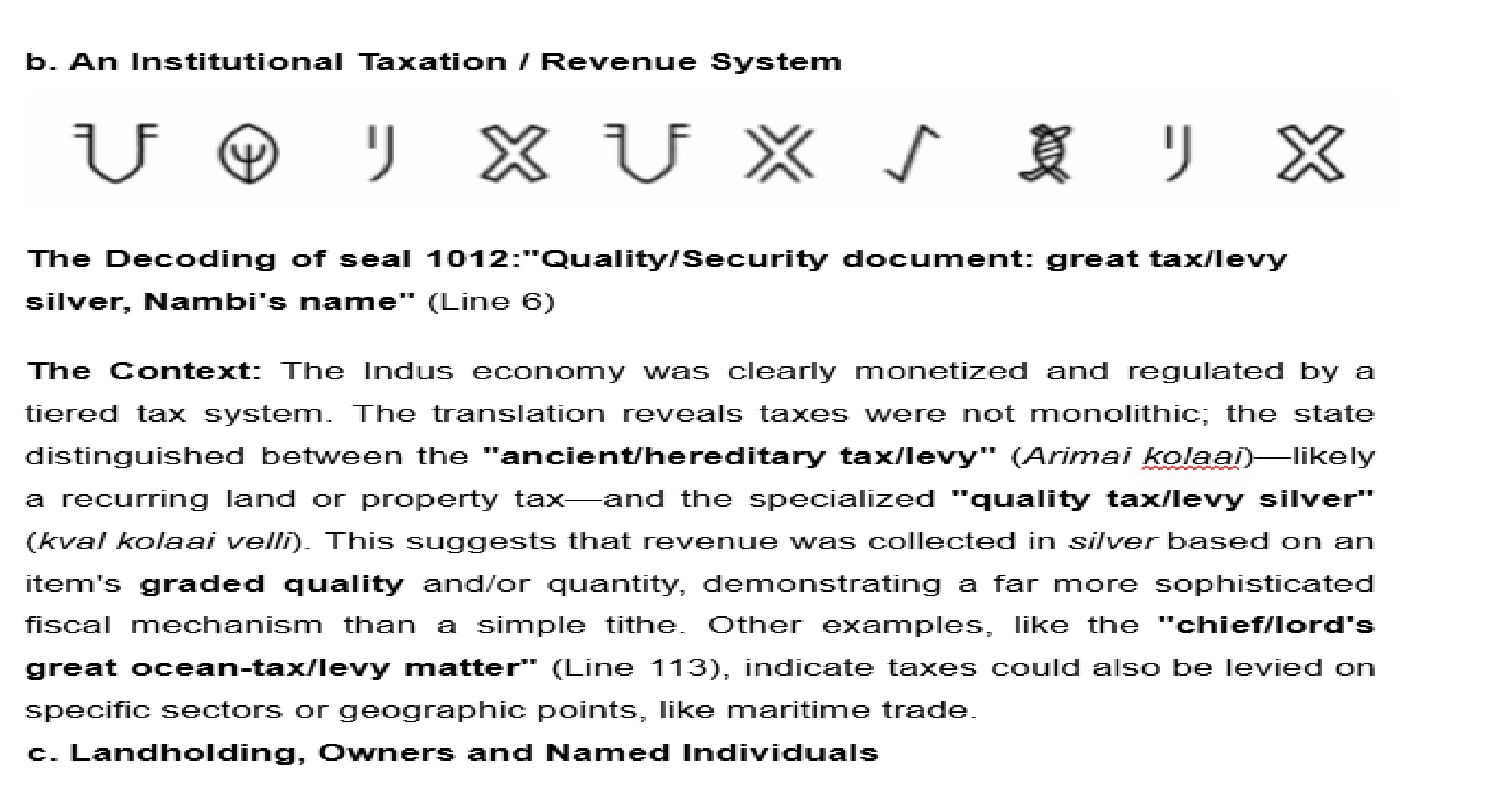 b. An Institutional Taxation / Revenue System

The Decoding of seal 1012:"Quality/Security document: great tax/levy silver, Nambi's name" (Line 6)

The Context: The Indus economy was clearly monetized and regulated by a tiered tax system. The translation reveals taxes were not monolithic; the state distinguished between the "ancient/hereditary tax/levy" (Arimai kolaai)—likely a recurring land or property tax—and the specialized "quality tax/levy silver" (kval kolaai velli). This suggests that revenue was collected in silver based on an item's graded quality and/or quantity, demonstrating a far more sophisticated fiscal mechanism than a simple tithe. Other examples, like the "chief/lord's great ocean-tax/levy matter" (Line 113), indicate taxes could also be levied on specific sectors or geographic points, like maritime trade.

c. Landholding, Owners and Named Individuals